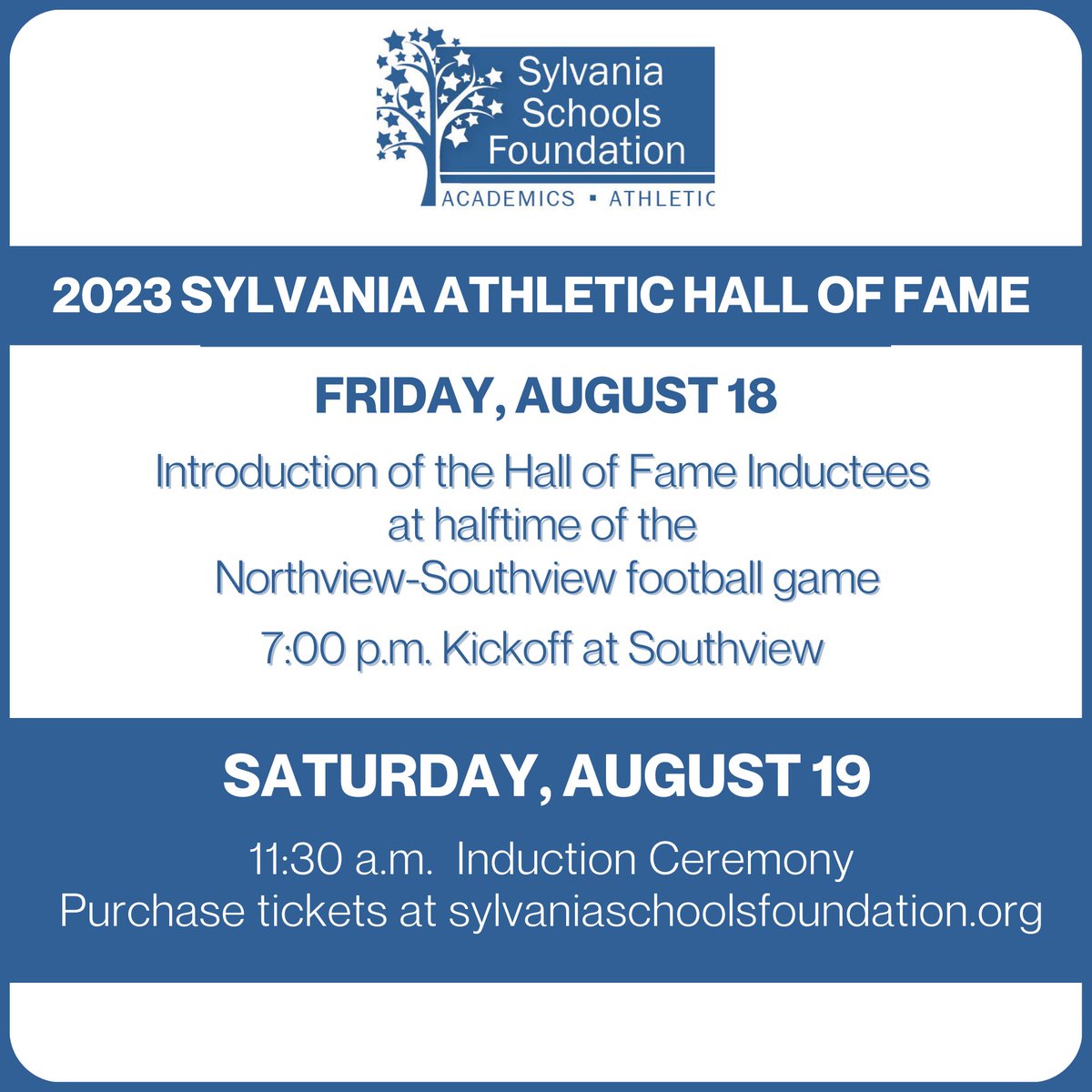 Sylvania Schools Foundation

ACADEMICS ▪ ATHLETIC

2023 SYLVANIA ATHLETIC HALL OF FAME

FRIDAY, AUGUST 18

Introduction of the Hall of Fame Inductees at halftime of the Northview-Southview football game

7:00 p.m. Kickoff at Southview

SATURDAY, AUGUST 19

11:30 a.m. Induction Ceremony
Purchase tickets at sylvaniaschoolsfoundation.org